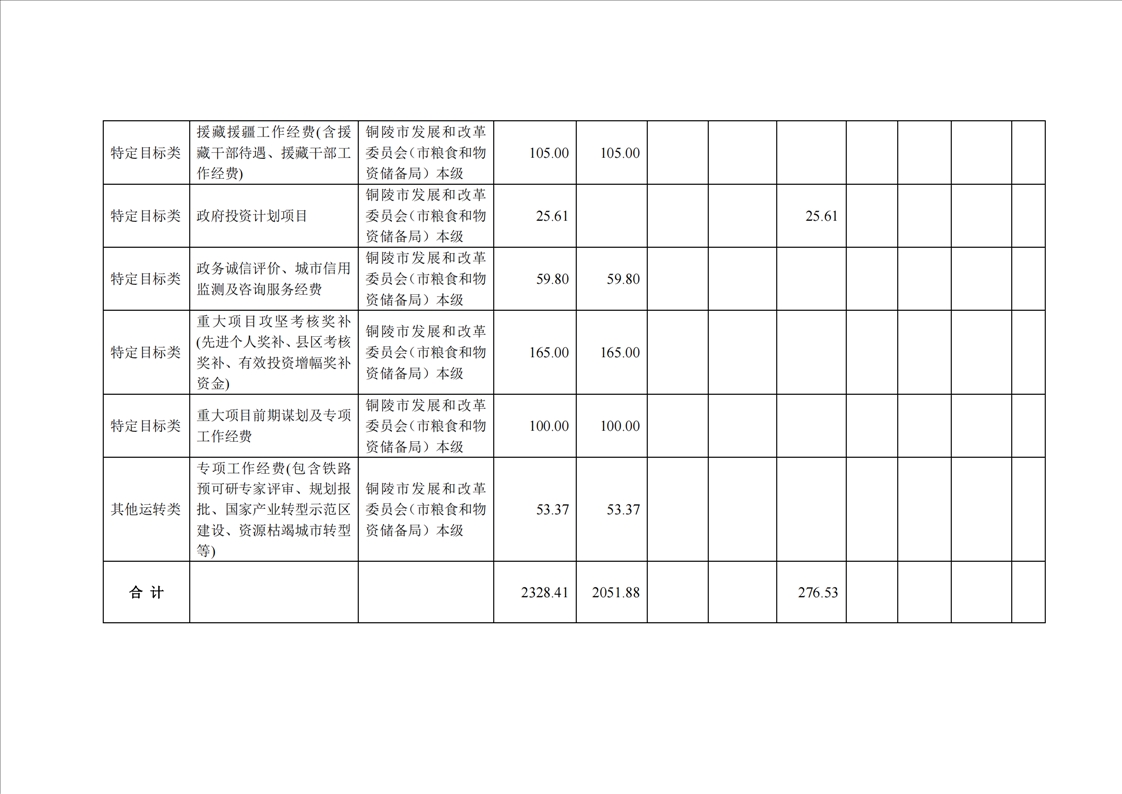 | 特定目标类 | 援藏援疆工作经费(含援藏干部待遇、援藏干部工作经费) | 铜陵市发展和改革委员会（市粮食和物资储备局）本级 | 105.00 | 105.00 |  |  |  |  |  |  |  |
|---|---|---|---|---|---|---|---|---|---|---|---|
| 特定目标类 | 政府投资计划项目 | 铜陵市发展和改革委员会（市粮食和物资储备局）本级 | 25.61 |  |  |  | 25.61 |  |  |  |  |
| 特定目标类 | 政务诚信评价、城市信用监测及咨询服务经费 | 铜陵市发展和改革委员会（市粮食和物资储备局）本级 | 59.80 | 59.80 |  |  |  |  |  |  |  |
| 特定目标类 | 重大项目攻坚考核奖补(先进个人奖补、县区考核奖补、有效投资增幅奖补资金) | 铜陵市发展和改革委员会（市粮食和物资储备局）本级 | 165.00 | 165.00 |  |  |  |  |  |  |  |
| 特定目标类 | 重大项目前期谋划及专项工作经费 | 铜陵市发展和改革委员会（市粮食和物资储备局）本级 | 100.00 | 100.00 |  |  |  |  |  |  |  |
| 其他运转类 | 专项工作经费(包含铁路预可研专家评审、规划报批、国家产业转型示范区建设、资源枯竭城市转型等) | 铜陵市发展和改革委员会（市粮食和物资储备局）本级 | 53.37 | 53.37 |  |  |  |  |  |  |  |
| 合 计 |  |  | 2328.41 | 2051.88 |  |  | 276.53 |  |  |  |  |